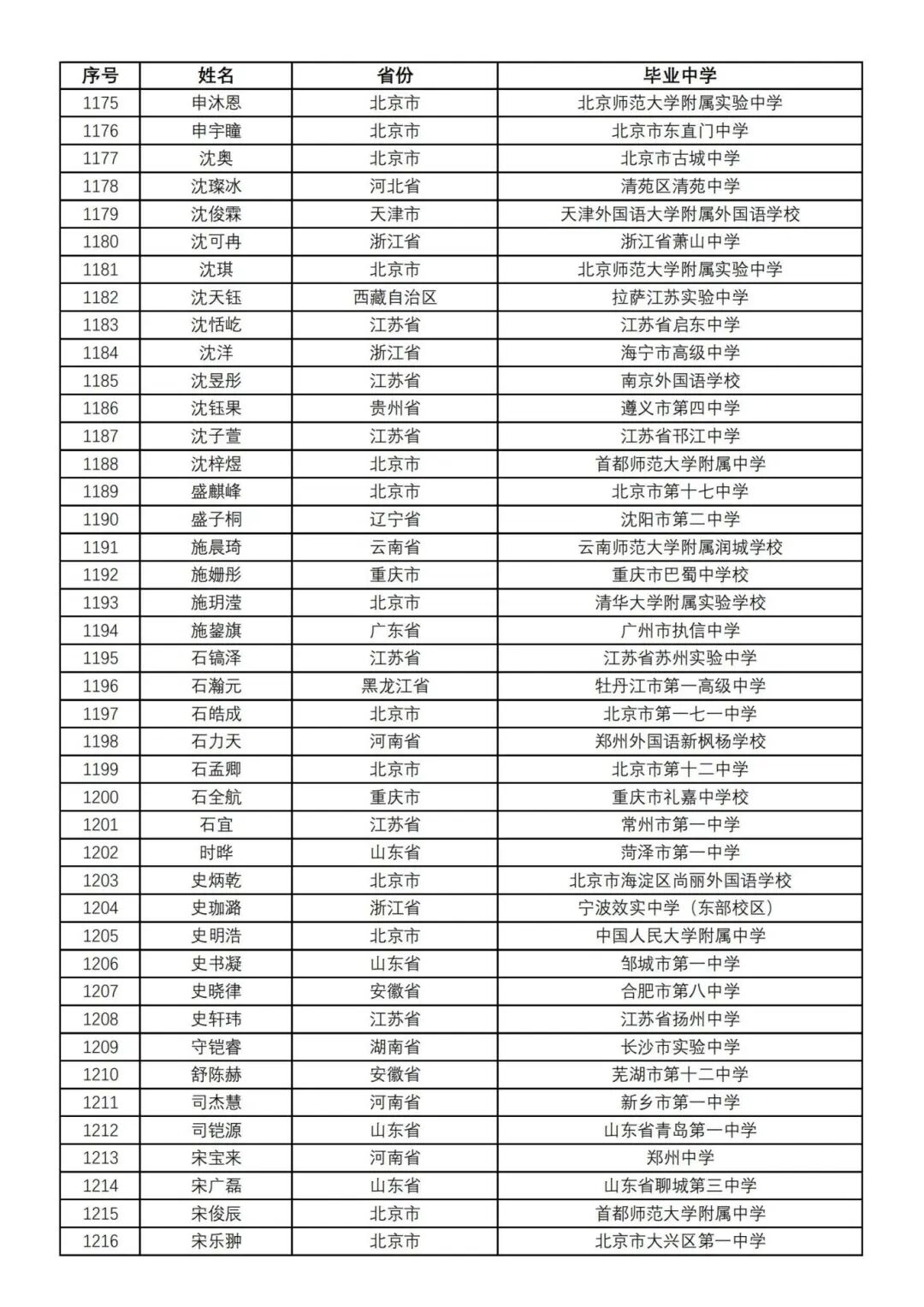 | 序号 | 姓名 | 省份 | 毕业中学 |
|---|---|---|---|
| 1175 | 申沐恩 | 北京市 | 北京师范大学附属实验中学 |
| 1176 | 申宇瞳 | 北京市 | 北京市东直门中学 |
| 1177 | 沈奥 | 北京市 | 北京市古城中学 |
| 1178 | 沈璨冰 | 河北省 | 清苑区清苑中学 |
| 1179 | 沈俊霖 | 天津市 | 天津外国语大学附属外国语学校 |
| 1180 | 沈可冉 | 浙江省 | 浙江省萧山中学 |
| 1181 | 沈琪 | 北京市 | 北京师范大学附属实验中学 |
| 1182 | 沈天钰 | 西藏自治区 | 拉萨江苏实验中学 |
| 1183 | 沈恬屹 | 江苏省 | 江苏省启东中学 |
| 1184 | 沈洋 | 浙江省 | 海宁市高级中学 |
| 1185 | 沈昱彤 | 江苏省 | 南京外国语学校 |
| 1186 | 沈钰果 | 贵州省 | 遵义市第四中学 |
| 1187 | 沈子萱 | 江苏省 | 江苏省邗江中学 |
| 1188 | 沈梓煜 | 北京市 | 首都师范大学附属中学 |
| 1189 | 盛麒峰 | 北京市 | 北京市第十七中学 |
| 1190 | 盛子桐 | 辽宁省 | 沈阳市第二中学 |
| 1191 | 施晨琦 | 云南省 | 云南师范大学附属润城学校 |
| 1192 | 施姗彤 | 重庆市 | 重庆市巴蜀中学校 |
| 1193 | 施玥滢 | 北京市 | 清华大学附属实验学校 |
| 1194 | 施鋆旗 | 广东省 | 广州市执信中学 |
| 1195 | 石镐泽 | 江苏省 | 江苏省苏州实验中学 |
| 1196 | 石瀚元 | 黑龙江省 | 牡丹江市第一高级中学 |
| 1197 | 石皓成 | 北京市 | 北京市第一七一中学 |
| 1198 | 石力天 | 河南省 | 郑州外国语新枫杨学校 |
| 1199 | 石孟卿 | 北京市 | 北京市第十二中学 |
| 1200 | 石全航 | 重庆市 | 重庆市礼嘉中学校 |
| 1201 | 石宜 | 江苏省 | 常州市第一中学 |
| 1202 | 时晔 | 山东省 | 菏泽市第一中学 |
| 1203 | 史炳乾 | 北京市 | 北京市海淀区尚丽外国语学校 |
| 1204 | 史珈潞 | 浙江省 | 宁波效实中学（东部校区） |
| 1205 | 史明浩 | 北京市 | 中国人民大学附属中学 |
| 1206 | 史书凝 | 山东省 | 邹城市第一中学 |
| 1207 | 史晓律 | 安徽省 | 合肥市第八中学 |
| 1208 | 史轩玮 | 江苏省 | 江苏省扬州中学 |
| 1209 | 守铠睿 | 湖南省 | 长沙市实验中学 |
| 1210 | 舒陈赫 | 安徽省 | 芜湖市第十二中学 |
| 1211 | 司杰慧 | 河南省 | 新乡市第一中学 |
| 1212 | 司铠源 | 山东省 | 山东省青岛第一中学 |
| 1213 | 宋宝来 | 河南省 | 郑州中学 |
| 1214 | 宋广磊 | 山东省 | 山东省聊城第三中学 |
| 1215 | 宋俊辰 | 北京市 | 首都师范大学附属中学 |
| 1216 | 宋乐翀 | 北京市 | 北京市大兴区第一中学 |